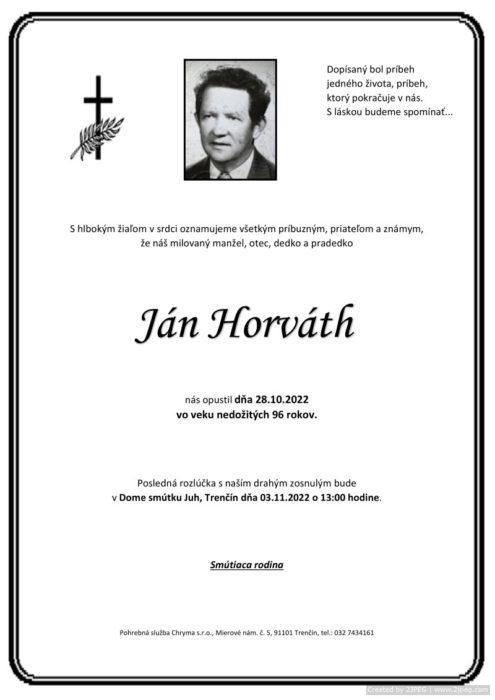 Dopísaný bol príbeh jedného života, príbeh, ktorý pokračuje v nás. S láskou budeme spomínať...

S hlbokým žiaľom v srdci oznamujeme všetkým príbuzným, priateľom a známym, že náš milovaný manžel, otec, dedko a pradedko

Ján Horváth

nás opustil dňa 28.10.2022 vo veku nedožitých 96 rokov.

Posledná rozlúčka s naším drahým zosnulým bude v Dome smútku Juh, Trenčín dňa 03.11.2022 o 13:00 hodine.

Smútiaca rodina

Pohrebná služba Chryma s.r.o., Mierové nám. č. 5, 91101 Trenčín, tel.: 032 7434161

Created by 2JPEG | www.2jpeg.com